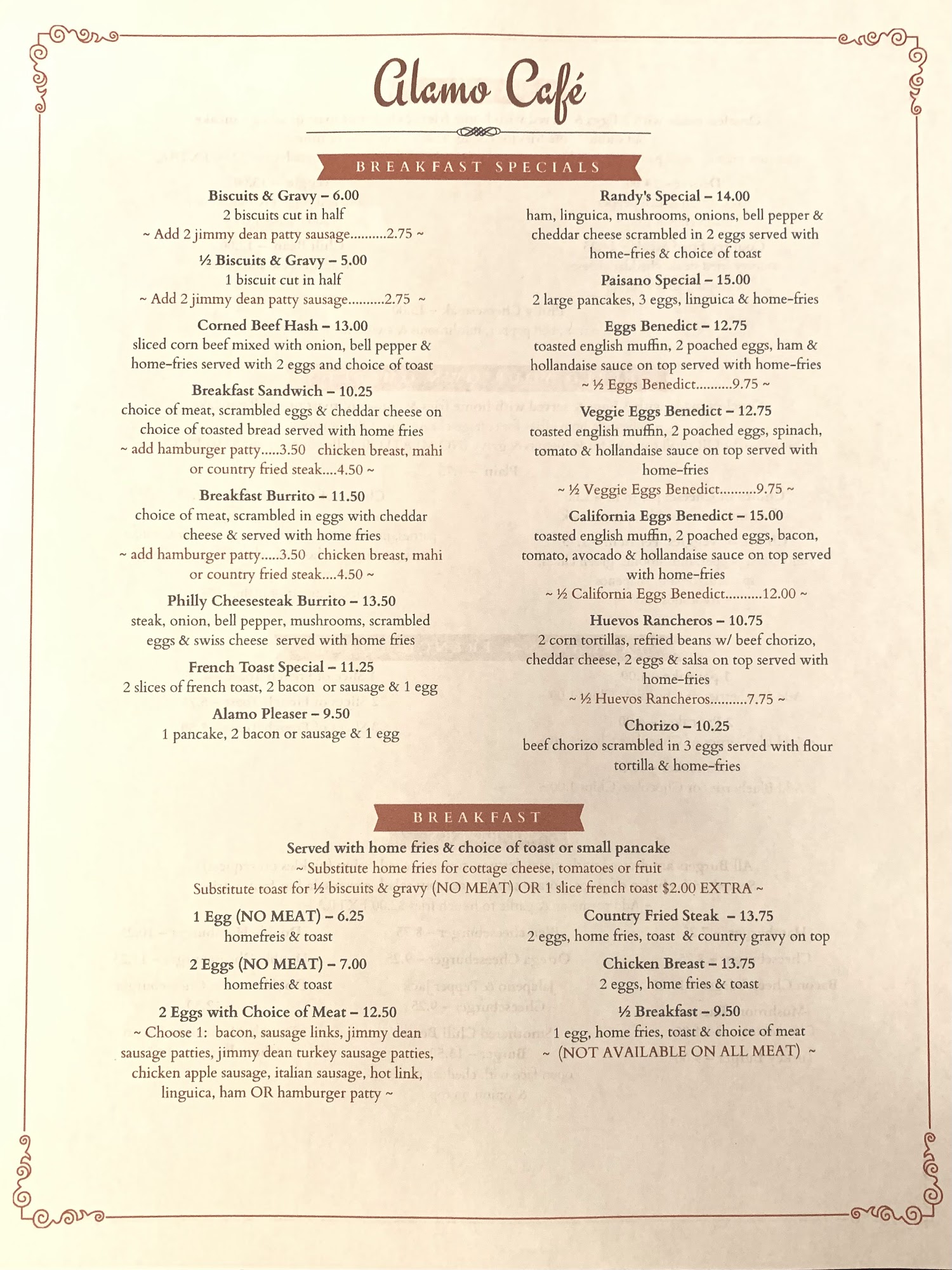 Alamo Café

BREAKFAST SPECIALS

Biscuits & Gravy – 6.00
2 biscuits cut in half
~ Add 2 jimmy dean patty sausage..........2.75 ~

½ Biscuits & Gravy – 5.00
1 biscuit cut in half
~ Add 2 jimmy dean patty sausage..........2.75 ~

Corned Beef Hash – 13.00
sliced corn beef mixed with onion, bell pepper & home-fries served with 2 eggs and choice of toast

Breakfast Sandwich – 10.25
choice of meat, scrambled eggs & cheddar cheese on choice of toasted bread served with home fries
~ add hamburger patty.....3.50 chicken breast, mahi or country fried steak....4.50 ~

Breakfast Burrito – 11.50
choice of meat, scrambled in eggs with cheddar cheese & served with home fries
~ add hamburger patty.....3.50 chicken breast, mahi or country fried steak....4.50 ~

Philly Cheesesteak Burrito – 13.50
steak, onion, bell pepper, mushrooms, scrambled eggs & swiss cheese served with home fries

French Toast Special – 11.25
2 slices of french toast, 2 bacon or sausage & 1 egg

Alamo Pleaser – 9.50
1 pancake, 2 bacon or sausage & 1 egg

Randy's Special – 14.00
ham, linguica, mushrooms, onions, bell pepper & cheddar cheese scrambled in 2 eggs served with home-fries & choice of toast

Paisano Special – 15.00
2 large pancakes, 3 eggs, linguica & home-fries

Eggs Benedict – 12.75
toasted english muffin, 2 poached eggs, ham & hollandaise sauce on top served with home-fries
~ ½ Eggs Benedict..........9.75 ~

Veggie Eggs Benedict – 12.75
toasted english muffin, 2 poached eggs, spinach, tomato & hollandaise sauce on top served with home-fries
~ ½ Veggie Eggs Benedict..........9.75 ~

California Eggs Benedict – 15.00
toasted english muffin, 2 poached eggs, bacon, tomato, avocado & hollandaise sauce on top served with home-fries
~ ½ California Eggs Benedict..........12.00 ~

Huevos Rancheros – 10.75
2 corn tortillas, refried beans w/ beef chorizo, cheddar cheese, 2 eggs & salsa on top served with home-fries
~ ½ Huevos Rancheros..........7.75 ~

Chorizo – 10.25
beef chorizo scrambled in 3 eggs served with flour tortilla & home-fries

BREAKFAST

Served with home fries & choice of toast or small pancake
~ Substitute home fries for cottage cheese, tomatoes or fruit
Substitute toast for ½ biscuits & gravy (NO MEAT) OR 1 slice french toast $2.00 EXTRA ~

1 Egg (NO MEAT) – 6.25
homefreis & toast

2 Eggs (NO MEAT) – 7.00
homefries & toast

2 Eggs with Choice of Meat – 12.50
~ Choose 1: bacon, sausage links, jimmy dean sausage patties, jimmy dean turkey sausage patties, chicken apple sausage, italian sausage, hot link, linguica, ham OR hamburger patty ~

Country Fried Steak – 13.75
2 eggs, home fries, toast & country gravy on top

Chicken Breast – 13.75
2 eggs, home fries & toast

½ Breakfast – 9.50
1 egg, home fries, toast & choice of meat
~ (NOT AVAILABLE ON ALL MEAT) ~